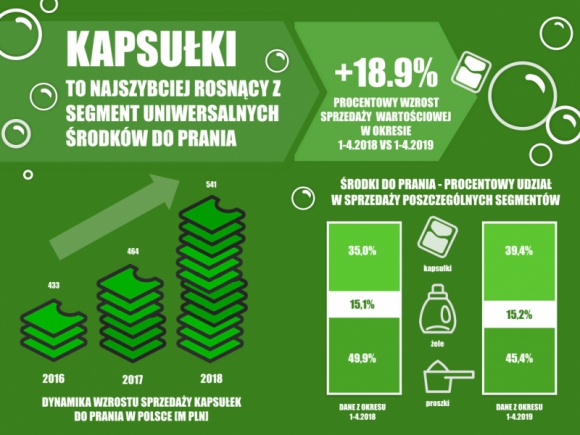 KAPSUŁKI

TO NAJSZYBCIEJ ROSNĄCY Z SEGMENT UNIWERSALNYCH ŚRODKÓW DO PRANIA

+18.9%

PROCENTOWY WZROST SPRZEDAŻY WARTOŚCIOWEJ W OKRESIE 1-4.2018 VS 1-4.2019

433

464

541

2016

2017

2018

DYNAMIKA WZROSTU SPRZEDAŻY KAPSUŁEK DO PRANIA W POLSCE [M PLN]

ŚRODKI DO PRANIA - PROCENTOWY UDZIAŁ W SPRZEDAŻY POSZCZEGÓLNYCH SEGMENTÓW

35,0%

15,1%

49,9%

DANE Z OKRESU 1-4.2018

kapsułki

żele

proszki

39,4%

15,2%

45,4%

DANE Z OKRESU 1-4.2019